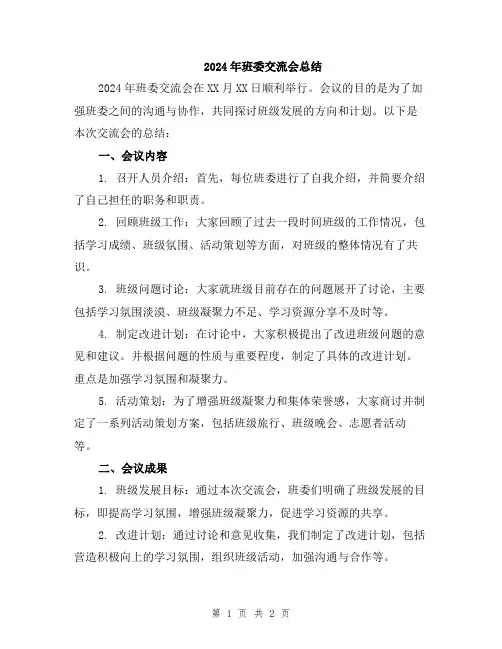 2024年班委交流会总结

2024年班委交流会在XX月XX日顺利举行。会议的目的是为了加强班委之间的沟通与协作，共同探讨班级发展的方向和计划。以下是本次交流会的总结：

一、会议内容

1. 召开人员介绍：首先，每位班委进行了自我介绍，并简要介绍了自己担任的职务和职责。

2. 回顾班级工作：大家回顾了过去一段时间班级的工作情况，包括学习成绩、班级氛围、活动策划等方面，对班级的整体情况有了共识。

3. 班级问题讨论：大家就班级目前存在的问题展开了讨论，主要包括学习氛围淡漠、班级凝聚力不足、学习资源分享不及时等。

4. 制定改进计划：在讨论中，大家积极提出了改进班级问题的意见和建议。并根据问题的性质与重要程度，制定了具体的改进计划。重点是加强学习氛围和凝聚力。

5. 活动策划：为了增强班级凝聚力和集体荣誉感，大家商讨并制定了一系列活动策划方案，包括班级旅行、班级晚会、志愿者活动等。

二、会议成果

1. 班级发展目标：通过本次交流会，班委们明确了班级发展的目标，即提高学习氛围，增强班级凝聚力，促进学习资源的共享。

2. 改进计划：通过讨论和意见收集，我们制定了改进计划，包括营造积极向上的学习氛围，组织班级活动，加强沟通与合作等。

第 1 页 共 2 页